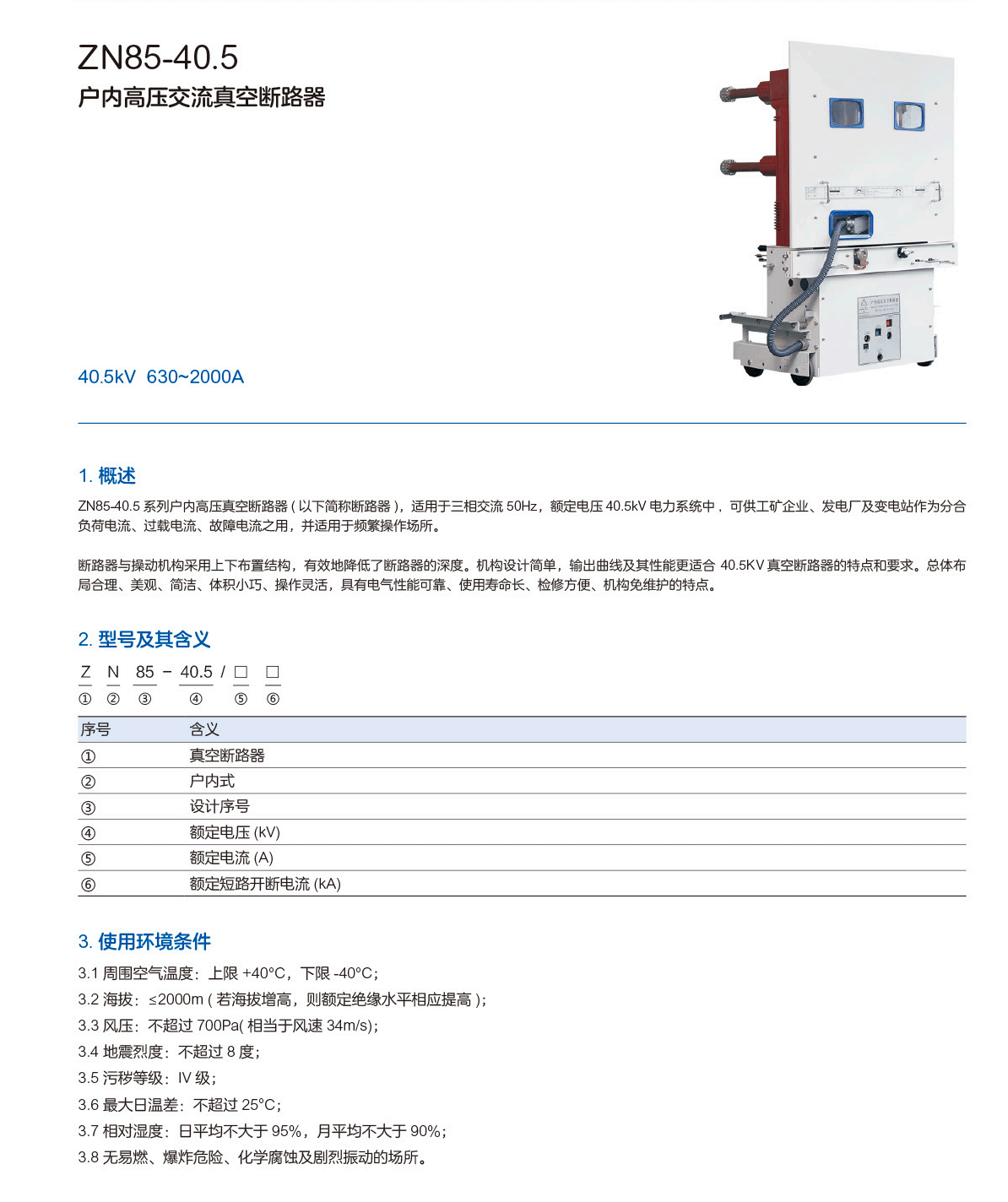 ZN85-40.5
户内高压交流真空断路器

40.5kV 630~2000A

1. 概述

ZN85-40.5 系列户内高压真空断路器 ( 以下简称断路器 )，适用于三相交流 50Hz，额定电压 40.5kV 电力系统中，可供工矿企业、发电厂及变电站作为分合负荷电流、过载电流、故障电流之用，并适用于频繁操作场所。

断路器与操动机构采用上下布置结构，有效地降低了断路器的深度。机构设计简单，输出曲线及其性能更适合 40.5KV 真空断路器的特点和要求。总体布局合理、美观、简洁、体积小巧、操作灵活，具有电气性能可靠、使用寿命长、检修方便、机构免维护的特点。

2. 型号及其含义

Z N 85 - 40.5 / □ □
① ② ③ ④ ⑤ ⑥

| 序号 | 含义 |
|---|---|
| ① | 真空断路器 |
| ② | 户内式 |
| ③ | 设计序号 |
| ④ | 额定电压 (kV) |
| ⑤ | 额定电流 (A) |
| ⑥ | 额定短路开断电流 (kA) |

3. 使用环境条件

3.1 周围空气温度：上限 +40°C，下限 -40°C；
3.2 海拔：≤2000m ( 若海拔增高，则额定绝缘水平相应提高 )；
3.3 风压：不超过 700Pa( 相当于风速 34m/s)；
3.4 地震烈度：不超过 8 度；
3.5 污秽等级：IV 级；
3.6 最大日温差：不超过 25°C；
3.7 相对湿度：日平均不大于 95%，月平均不大于 90%；
3.8 无易燃、爆炸危险、化学腐蚀及剧烈振动的场所。